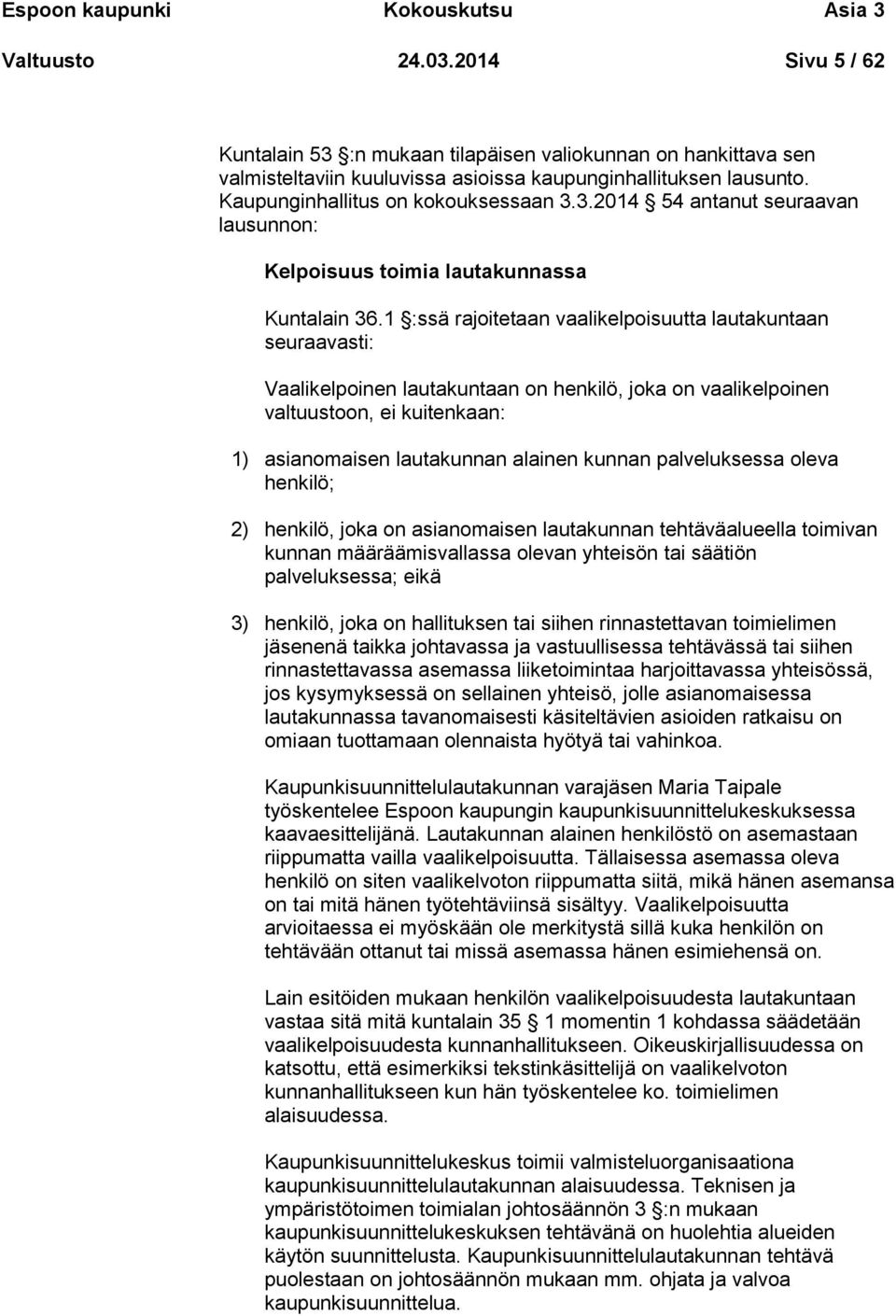 Espoon kaupunki Kokouskutsu Asia 3
Valtuusto 24.03.2014 Sivu 5 / 62

Kuntalain 53 §:n mukaan tilapäisen valiokunnan on hankittava sen valmisteltaviin kuuluvissa asioissa kaupunginhallituksen lausunto. Kaupunginhallitus on kokouksessaan 3.3.2014 § 54 antanut seuraavan lausunnon:

Kelpoisuus toimia lautakunnassa

Kuntalain 36.1 §:ssä rajoitetaan vaalikelpoisuutta lautakuntaan seuraavasti:

Vaalikelpoinen lautakuntaan on henkilö, joka on vaalikelpoinen valtuustoon, ei kuitenkaan:

1) asianomaisen lautakunnan alainen kunnan palveluksessa oleva henkilö;

2) henkilö, joka on asianomaisen lautakunnan tehtäväalueella toimivan kunnan määräämisvallassa olevan yhteisön tai säätiön palveluksessa; eikä

3) henkilö, joka on hallituksen tai siihen rinnastettavan toimielimen jäsenenä taikka johtavassa ja vastuullisessa tehtävässä tai siihen rinnastettavassa asemassa liiketoimintaa harjoittavassa yhteisössä, jos kysymyksessä on sellainen yhteisö, jolle asianomaisessa lautakunnassa tavanomaisesti käsiteltävien asioiden ratkaisu on omiaan tuottamaan olennaista hyötyä tai vahinkoa.

Kaupunkisuunnittelulautakunnan varajäsen Maria Taipale työskentelee Espoon kaupungin kaupunkisuunnittelukeskuksessa kaavaesittelijänä. Lautakunnan alainen henkilöstö on asemastaan riippumatta vailla vaalikelpoisuutta. Tällaisessa asemassa oleva henkilö on siten vaalikelvoton riippumatta siitä, mikä hänen asemansa on tai mitä hänen työtehtäviinsä sisältyy. Vaalikelpoisuutta arvioitaessa ei myöskään ole merkitystä sillä kuka henkilön on tehtävään ottanut tai missä asemassa hänen esimiehensä on.

Lain esitöiden mukaan henkilön vaalikelpoisuudesta lautakuntaan vastaa sitä mitä kuntalain 35 § 1 momentin 1 kohdassa säädetään vaalikelpoisuudesta kunnanhallitukseen. Oikeuskirjallisuudessa on katsottu, että esimerkiksi tekstinkäsittelijä on vaalikelvoton kunnanhallitukseen kun hän työskentelee ko. toimielimen alaisuudessa.

Kaupunkisuunnittelukeskus toimii valmisteluorganisaationa kaupunkisuunnittelulautakunnan alaisuudessa. Teknisen ja ympäristötoimen toimialan johtosäännön 3 §:n mukaan kaupunkisuunnittelukeskuksen tehtävänä on huolehtia alueiden käytön suunnittelusta. Kaupunkisuunnittelulautakunnan tehtävä puolestaan on johtosäännön mukaan mm. ohjata ja valvoa kaupunkisuunnittelua.